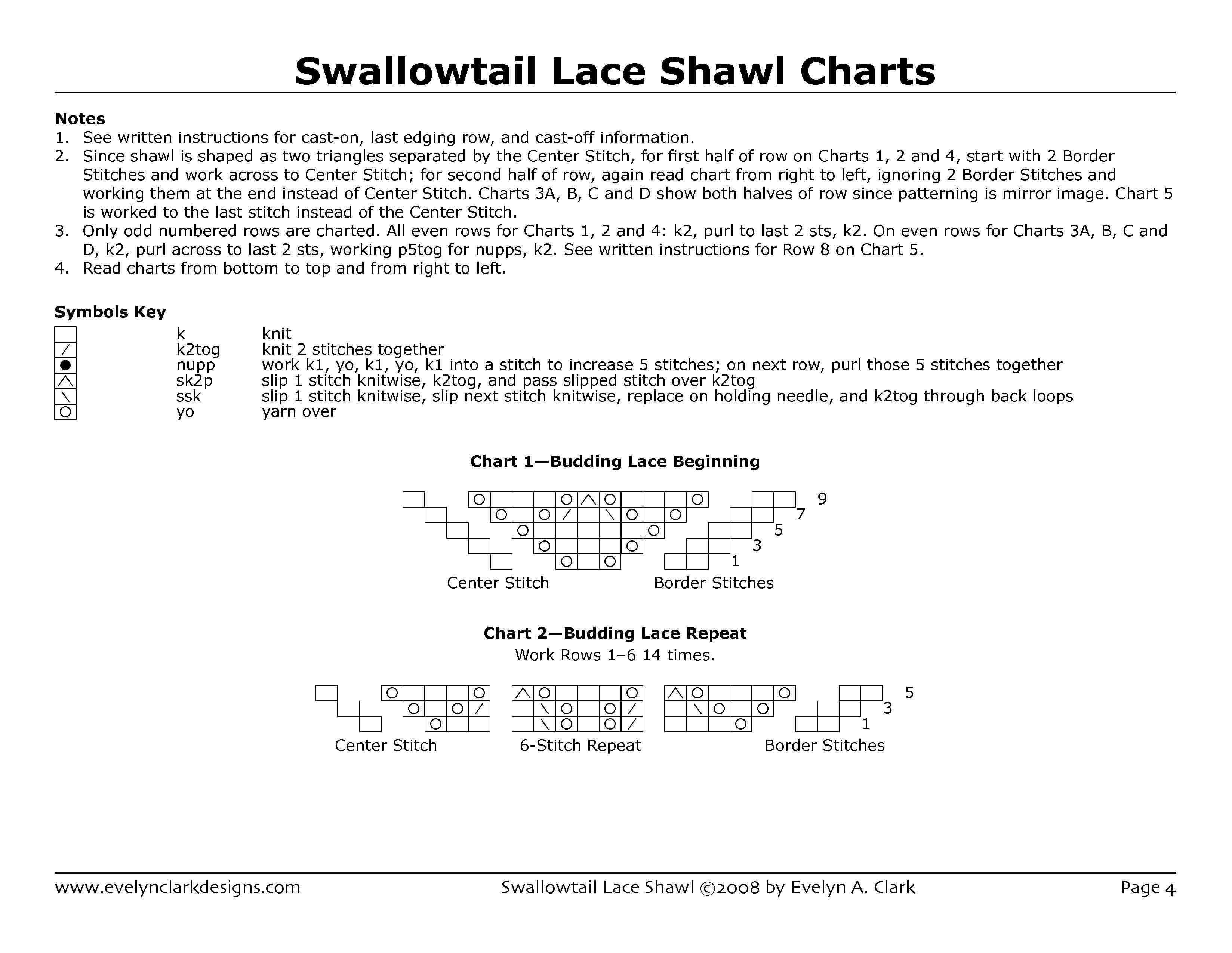 Swallowtail Lace Shawl Charts

Notes
1. See written instructions for cast-on, last edging row, and cast-off information.
2. Since shawl is shaped as two triangles separated by the Center Stitch, for first half of row on Charts 1, 2 and 4, start with 2 Border Stitches and work across to Center Stitch; for second half of row, again read chart from right to left, ignoring 2 Border Stitches and working them at the end instead of Center Stitch. Charts 3A, B, C and D show both halves of row since patterning is mirror image. Chart 5 is worked to the last stitch instead of the Center Stitch.
3. Only odd numbered rows are charted. All even rows for Charts 1, 2 and 4: k2, purl to last 2 sts, k2. On even rows for Charts 3A, B, C and D, k2, purl across to last 2 sts, working p5tog for nupps, k2. See written instructions for Row 8 on Chart 5.
4. Read charts from bottom to top and from right to left.

Symbols Key
k knit
k2tog knit 2 stitches together
nupp work k1, yo, k1, yo, k1 into a stitch to increase 5 stitches; on next row, purl those 5 stitches together
sk2p slip 1 stitch knitwise, k2tog, and pass slipped stitch over k2tog
ssk slip 1 stitch knitwise, slip next stitch knitwise, replace on holding needle, and k2tog through back loops
yo yarn over

Chart 1—Budding Lace Beginning

9
7
5
3
1
Center Stitch
Border Stitches

Chart 2—Budding Lace Repeat
Work Rows 1–6 14 times.

5
3
1
Center Stitch
6-Stitch Repeat
Border Stitches

www.evelynclarkdesigns.com Swallowtail Lace Shawl ©2008 by Evelyn A. Clark Page 4